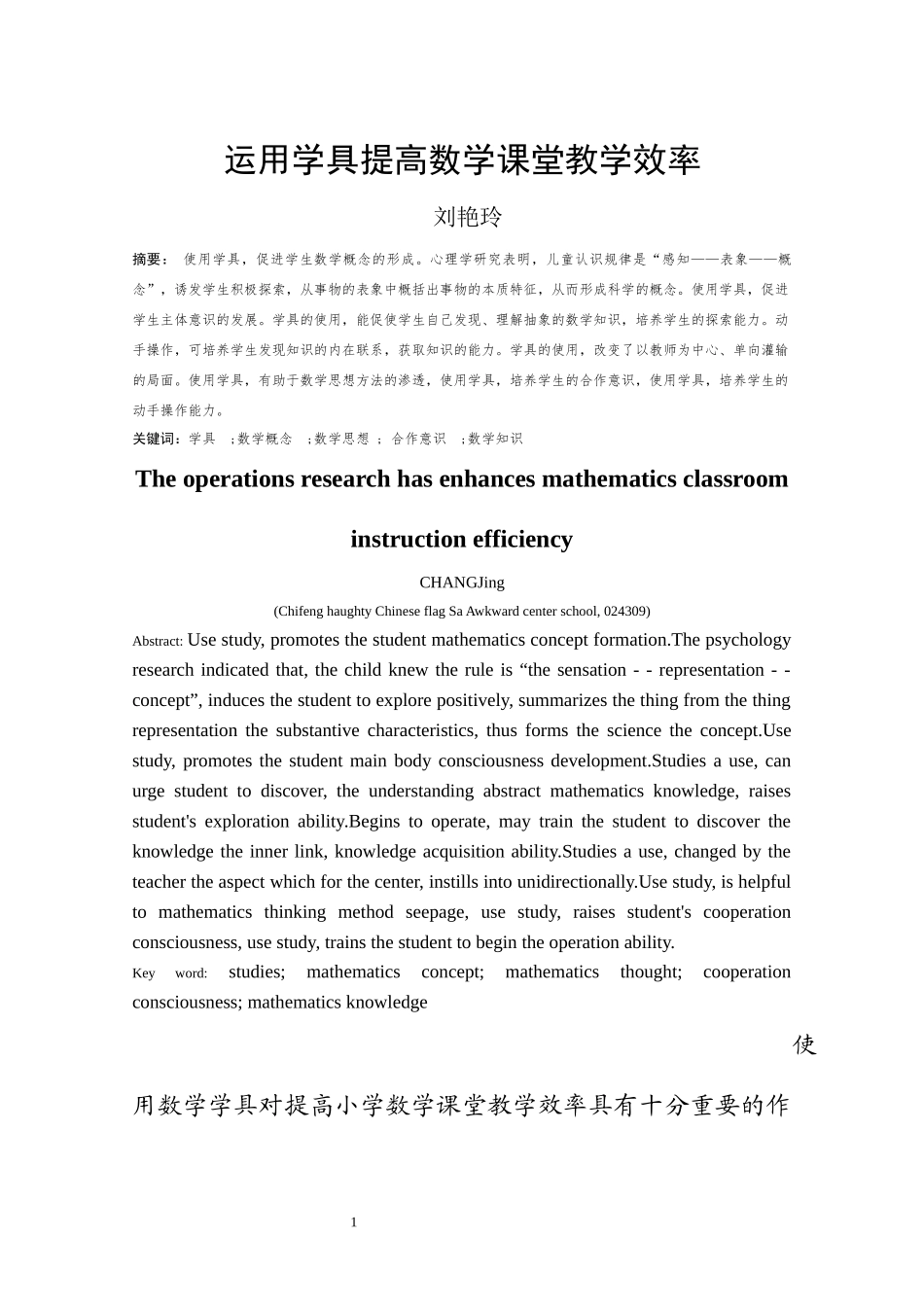 运用学具提高数学课堂教学效率

刘艳玲

摘要： 使用学具，促进学生数学概念的形成。心理学研究表明，儿童认识规律是“感知——表象——概念”，诱发学生积极探索，从事物的表象中概括出事物的本质特征，从而形成科学的概念。使用学具，促进学生主体意识的发展。学具的使用，能促使学生自己发现、理解抽象的数学知识，培养学生的探索能力。动手操作，可培养学生发现知识的内在联系，获取知识的能力。学具的使用，改变了以教师为中心、单向灌输的局面。使用学具，有助于数学思想方法的渗透，使用学具，培养学生的合作意识，使用学具，培养学生的动手操作能力。

关键词：学具 ；数学概念 ；数学思想 ； 合作意识 ；数学知识

The operations research has enhances mathematics classroom instruction efficiency

CHANGJing

(Chifeng haughty Chinese flag Sa Awkward center school, 024309)

Abstract: Use study, promotes the student mathematics concept formation.The psychology research indicated that, the child knew the rule is “the sensation - - representation - - concept”, induces the student to explore positively, summarizes the thing from the thing representation the substantive characteristics, thus forms the science the concept.Use study, promotes the student main body consciousness development.Studies a use, can urge student to discover, the understanding abstract mathematics knowledge, raises student's exploration ability.Begins to operate, may train the student to discover the knowledge the inner link, knowledge acquisition ability.Studies a use, changed by the teacher the aspect which for the center, instills into unidirectionally.Use study, is helpful to mathematics thinking method seepage, use study, raises student's cooperation consciousness, use study, trains the student to begin the operation ability.

Key word: studies; mathematics concept; mathematics thought; cooperation consciousness; mathematics knowledge

使用数学学具对提高小学数学课堂教学效率具有十分重要的作

1